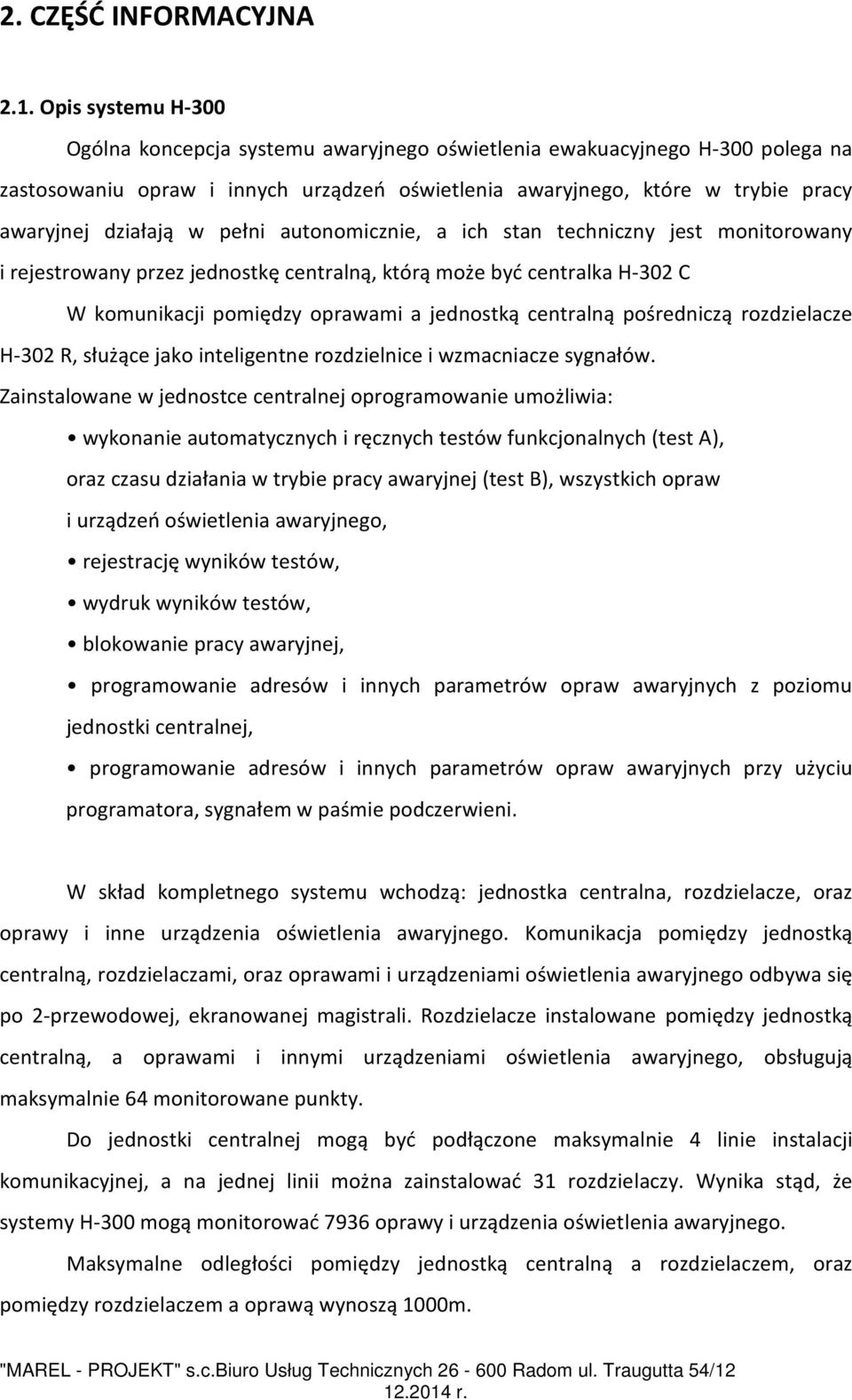 2. CZĘŚĆ INFORMACYJNA

2.1. Opis systemu H-300

Ogólna koncepcja systemu awaryjnego oświetlenia ewakuacyjnego H-300 polega na zastosowaniu opraw i innych urządzeń oświetlenia awaryjnego, które w trybie pracy awaryjnej działają w pełni autonomicznie, a ich stan techniczny jest monitorowany i rejestrowany przez jednostkę centralną, którą może być centralka H-302 C

W komunikacji pomiędzy oprawami a jednostką centralną pośredniczą rozdzielacze H-302 R, służące jako inteligentne rozdzielnice i wzmacniacze sygnałów.

Zainstalowane w jednostce centralnej oprogramowanie umożliwia:

• wykonanie automatycznych i ręcznych testów funkcjonalnych (test A), oraz czasu działania w trybie pracy awaryjnej (test B), wszystkich opraw i urządzeń oświetlenia awaryjnego,

• rejestrację wyników testów,

• wydruk wyników testów,

• blokowanie pracy awaryjnej,

• programowanie adresów i innych parametrów opraw awaryjnych z poziomu jednostki centralnej,

• programowanie adresów i innych parametrów opraw awaryjnych przy użyciu programatora, sygnałem w paśmie podczerwieni.

W skład kompletnego systemu wchodzą: jednostka centralna, rozdzielacze, oraz oprawy i inne urządzenia oświetlenia awaryjnego. Komunikacja pomiędzy jednostką centralną, rozdzielaczami, oraz oprawami i urządzeniami oświetlenia awaryjnego odbywa się po 2-przewodowej, ekranowanej magistrali. Rozdzielacze instalowane pomiędzy jednostką centralną, a oprawami i innymi urządzeniami oświetlenia awaryjnego, obsługują maksymalnie 64 monitorowane punkty.

Do jednostki centralnej mogą być podłączone maksymalnie 4 linie instalacji komunikacyjnej, a na jednej linii można zainstalować 31 rozdzielaczy. Wynika stąd, że systemy H-300 mogą monitorować 7936 oprawy i urządzenia oświetlenia awaryjnego.

Maksymalne odległości pomiędzy jednostką centralną a rozdzielaczem, oraz pomiędzy rozdzielaczem a oprawą wynoszą 1000m.

"MAREL - PROJEKT" s.c.Biuro Usług Technicznych 26 - 600 Radom ul. Traugutta 54/12 12.2014 r.